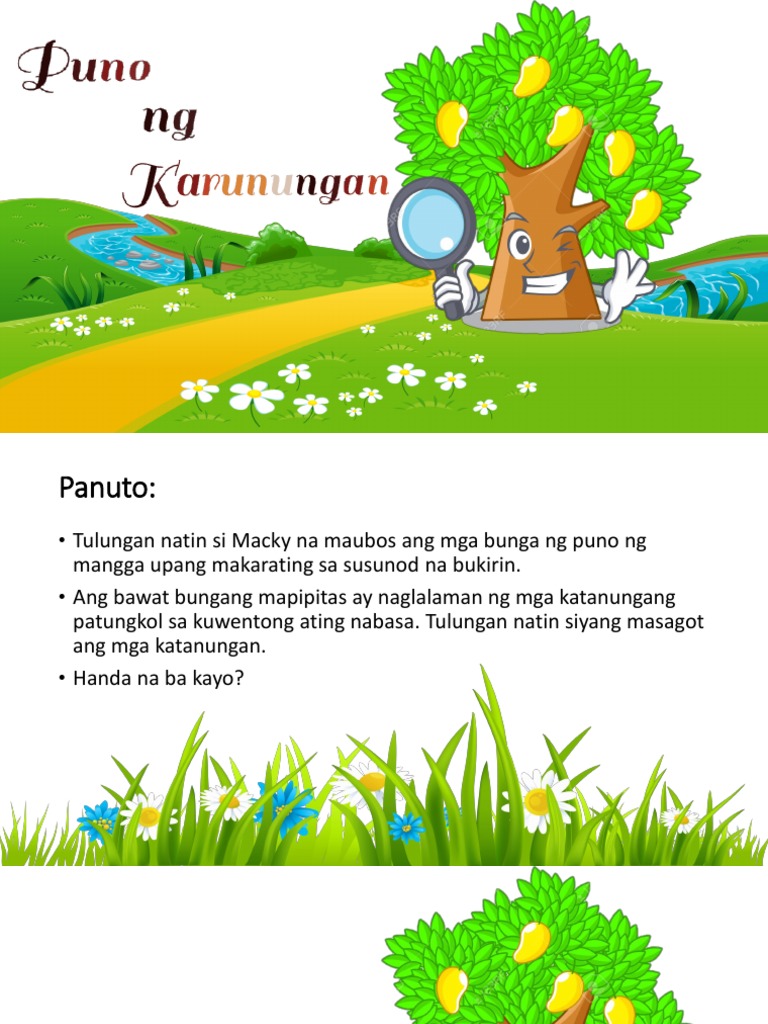 Puno ng Karunungan

Panuto:

• Tulungan natin si Macky na maubos ang mga bunga ng puno ng mangga upang makarating sa susunod na bukirin.

• Ang bawat bungang mapipitas ay naglalaman ng mga katanungang patungkol sa kuwentong ating nabasa. Tulungan natin siyang masagot ang mga katanungan.

• Handa na ba kayo?